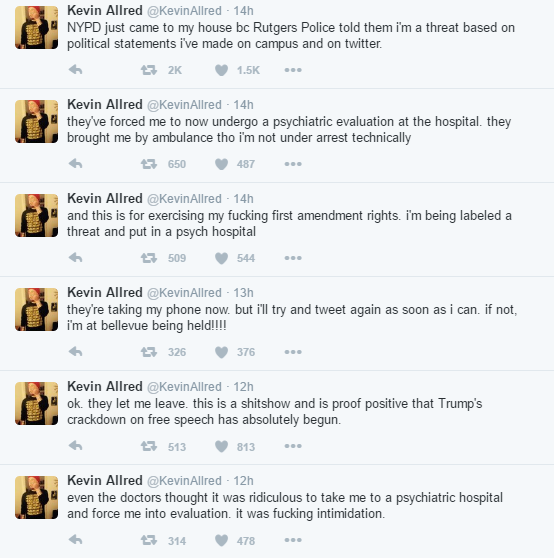 Kevin Allred @KevinAllred · 14h
NYPD just came to my house bc Rutgers Police told them i'm a threat based on political statements i've made on campus and on twitter.

2K 1.5K

Kevin Allred @KevinAllred · 14h
they've forced me to now undergo a psychiatric evaluation at the hospital. they brought me by ambulance tho i'm not under arrest technically

650 487

Kevin Allred @KevinAllred · 14h
and this is for exercising my fucking first amendment rights. i'm being labeled a threat and put in a psych hospital

509 544

Kevin Allred @KevinAllred · 13h
they're taking my phone now. but i'll try and tweet again as soon as i can. if not, i'm at bellevue being held!!!!

326 376

Kevin Allred @KevinAllred · 12h
ok. they let me leave. this is a shitshow and is proof positive that Trump's crackdown on free speech has absolutely begun.

513 813

Kevin Allred @KevinAllred · 12h
even the doctors thought it was ridiculous to take me to a psychiatric hospital and force me into evaluation. it was fucking intimidation.

314 478